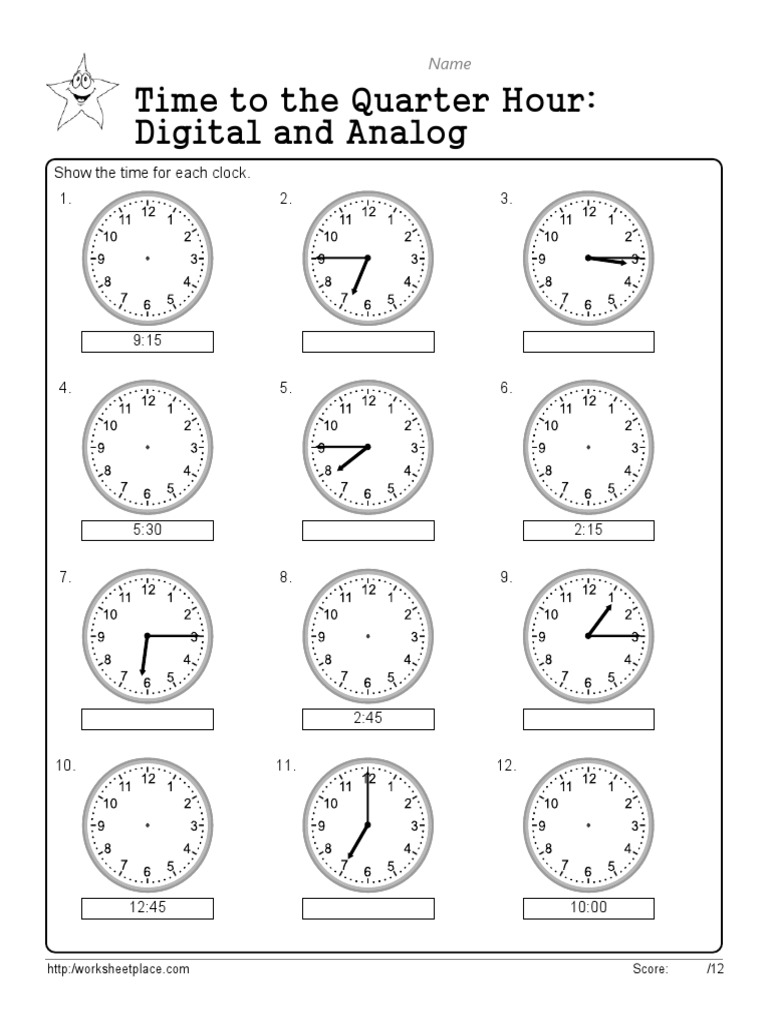 Name

Time to the Quarter Hour: Digital and Analog

Show the time for each clock.

1.
12 1 2 3 4 5 6 7 8 9 10 11
9:15

2.
12 1 2 3 4 5 6 7 8 9 10 11

3.
12 1 2 3 4 5 6 7 8 9 10 11

4.
12 1 2 3 4 5 6 7 8 9 10 11
5:30

5.
12 1 2 3 4 5 6 7 8 9 10 11

6.
12 1 2 3 4 5 6 7 8 9 10 11
2:15

7.
12 1 2 3 4 5 6 7 8 9 10 11

8.
12 1 2 3 4 5 6 7 8 9 10 11
2:45

9.
12 1 2 3 4 5 6 7 8 9 10 11

10.
12 1 2 3 4 5 6 7 8 9 10 11
12:45

11.
12 1 2 3 4 5 6 7 8 9 10 11

12.
12 1 2 3 4 5 6 7 8 9 10 11
10:00

http://worksheetplace.com

Score: /12